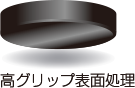 高グリップ表面処理